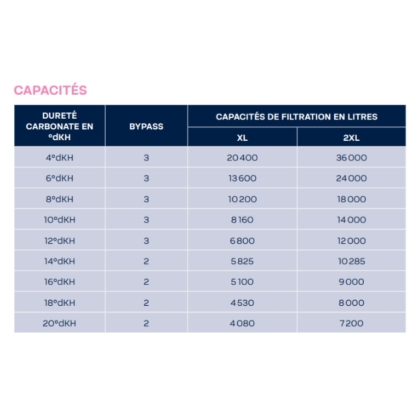 CAPACITÉS

| DURETÉ CARBONATE EN °dKH | BYPASS | CAPACITÉS DE FILTRATION EN LITRES XL | CAPACITÉS DE FILTRATION EN LITRES 2XL |
|---|---|---|---|
| 4°dKH | 3 | 20 400 | 36 000 |
| 6°dKH | 3 | 13 600 | 24 000 |
| 8°dKH | 3 | 10 200 | 18 000 |
| 10°dKH | 3 | 8 160 | 14 000 |
| 12°dKH | 3 | 6 800 | 12 000 |
| 14°dKH | 2 | 5 825 | 10 285 |
| 16°dKH | 2 | 5 100 | 9 000 |
| 18°dKH | 2 | 4 530 | 8 000 |
| 20°dKH | 2 | 4 080 | 7 200 |